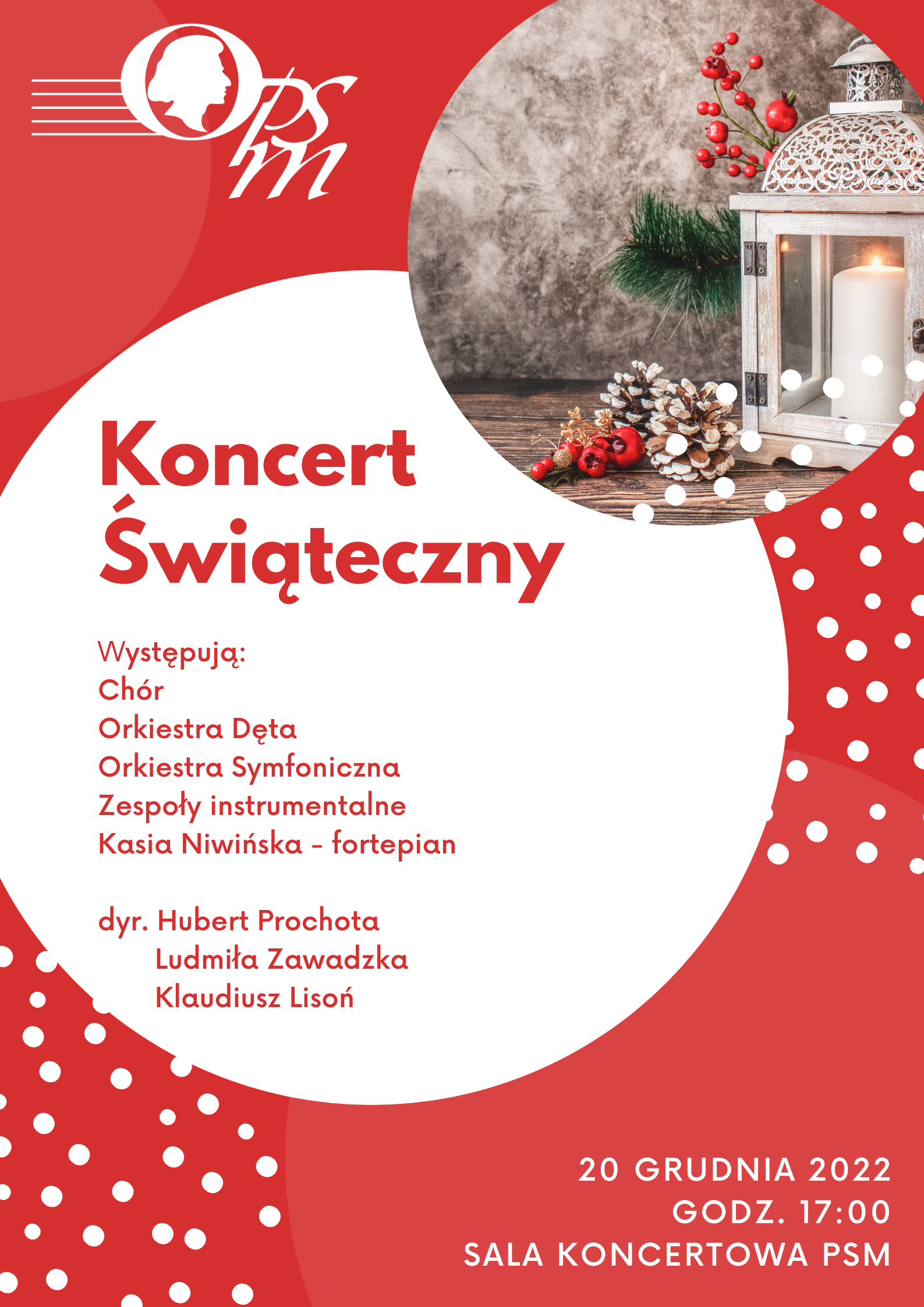 OPSM

Koncert Świąteczny

Występują:
Chór
Orkiestra Dęta
Orkiestra Symfoniczna
Zespoły instrumentalne
Kasia Niwińska - fortepian

dyr. Hubert Prochota
Ludmiła Zawadzka
Klaudiusz Lisoń

20 GRUDNIA 2022
GODZ. 17:00
SALA KONCERTOWA PSM